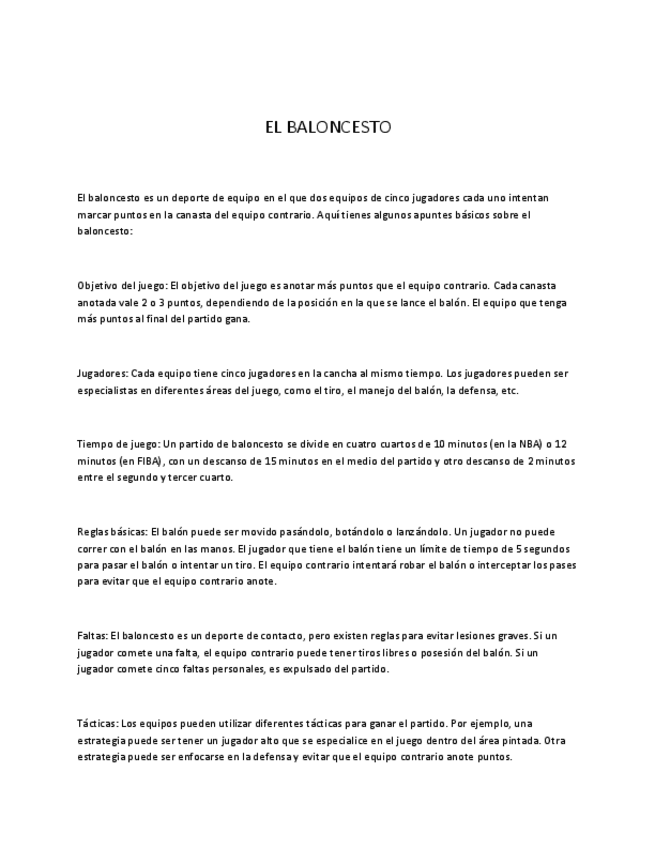 EL BALONCESTO

El baloncesto es un deporte de equipo en el que dos equipos de cinco jugadores cada uno intentan marcar puntos en la canasta del equipo contrario. Aquí tienes algunos apuntes básicos sobre el baloncesto:

Objetivo del juego: El objetivo del juego es anotar más puntos que el equipo contrario. Cada canasta anotada vale 2 o 3 puntos, dependiendo de la posición en la que se lance el balón. El equipo que tenga más puntos al final del partido gana.

Jugadores: Cada equipo tiene cinco jugadores en la cancha al mismo tiempo. Los jugadores pueden ser especialistas en diferentes áreas del juego, como el tiro, el manejo del balón, la defensa, etc.

Tiempo de juego: Un partido de baloncesto se divide en cuatro cuartos de 10 minutos (en la NBA) o 12 minutos (en FIBA), con un descanso de 15 minutos en el medio del partido y otro descanso de 2 minutos entre el segundo y tercer cuarto.

Reglas básicas: El balón puede ser movido pasándolo, botándolo o lanzándolo. Un jugador no puede correr con el balón en las manos. El jugador que tiene el balón tiene un límite de tiempo de 5 segundos para pasar el balón o intentar un tiro. El equipo contrario intentará robar el balón o interceptar los pases para evitar que el equipo contrario anote.

Faltas: El baloncesto es un deporte de contacto, pero existen reglas para evitar lesiones graves. Si un jugador comete una falta, el equipo contrario puede tener tiros libres o posesión del balón. Si un jugador comete cinco faltas personales, es expulsado del partido.

Tácticas: Los equipos pueden utilizar diferentes tácticas para ganar el partido. Por ejemplo, una estrategia puede ser tener un jugador alto que se especialice en el juego dentro del área pintada. Otra estrategia puede ser enfocarse en la defensa y evitar que el equipo contrario anote puntos.